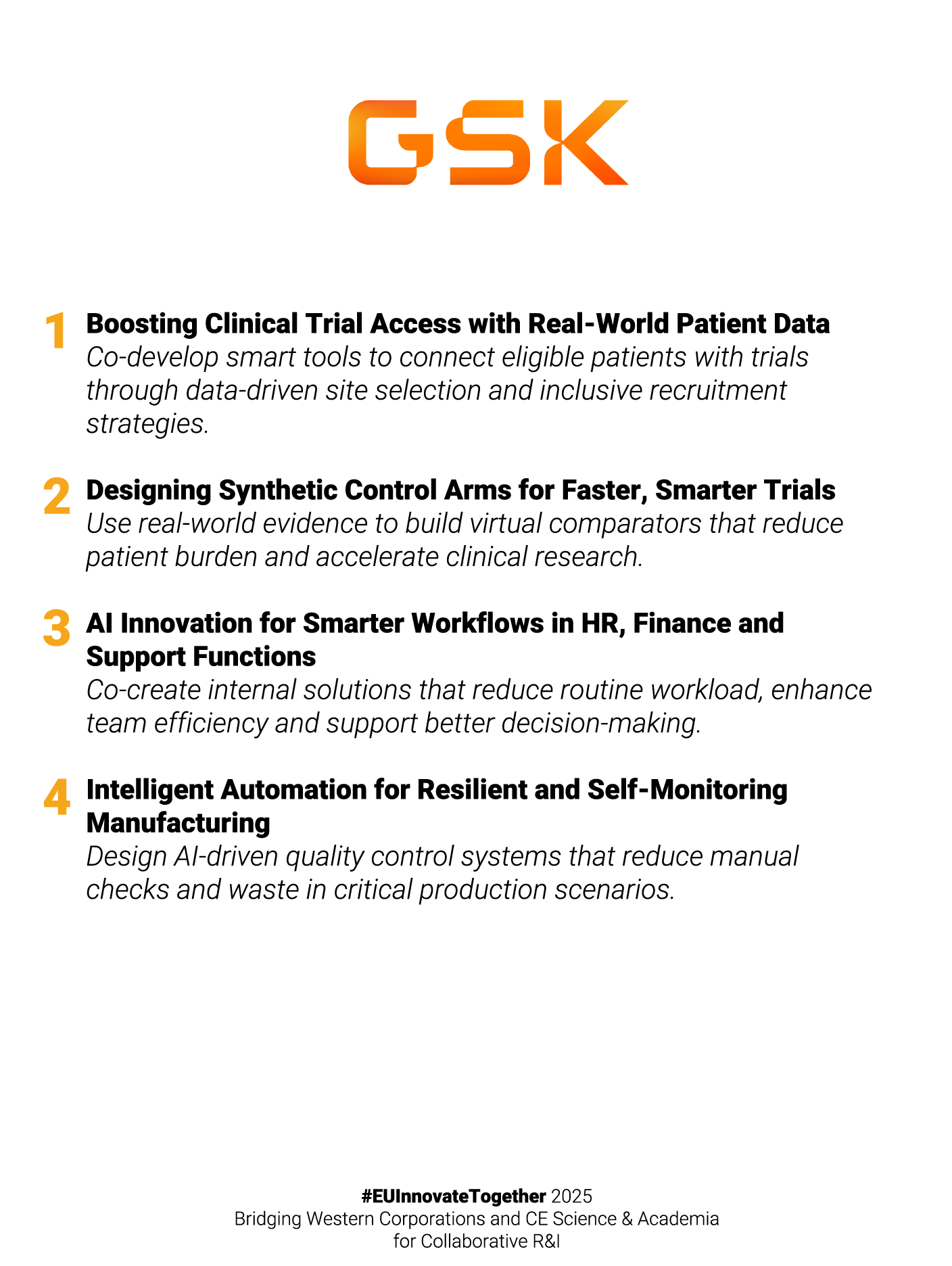 GSK

1 Boosting Clinical Trial Access with Real-World Patient Data
Co-develop smart tools to connect eligible patients with trials through data-driven site selection and inclusive recruitment strategies.

2 Designing Synthetic Control Arms for Faster, Smarter Trials
Use real-world evidence to build virtual comparators that reduce patient burden and accelerate clinical research.

3 AI Innovation for Smarter Workflows in HR, Finance and Support Functions
Co-create internal solutions that reduce routine workload, enhance team efficiency and support better decision-making.

4 Intelligent Automation for Resilient and Self-Monitoring Manufacturing
Design AI-driven quality control systems that reduce manual checks and waste in critical production scenarios.

#EUInnovateTogether 2025
Bridging Western Corporations and CE Science & Academia for Collaborative R&I